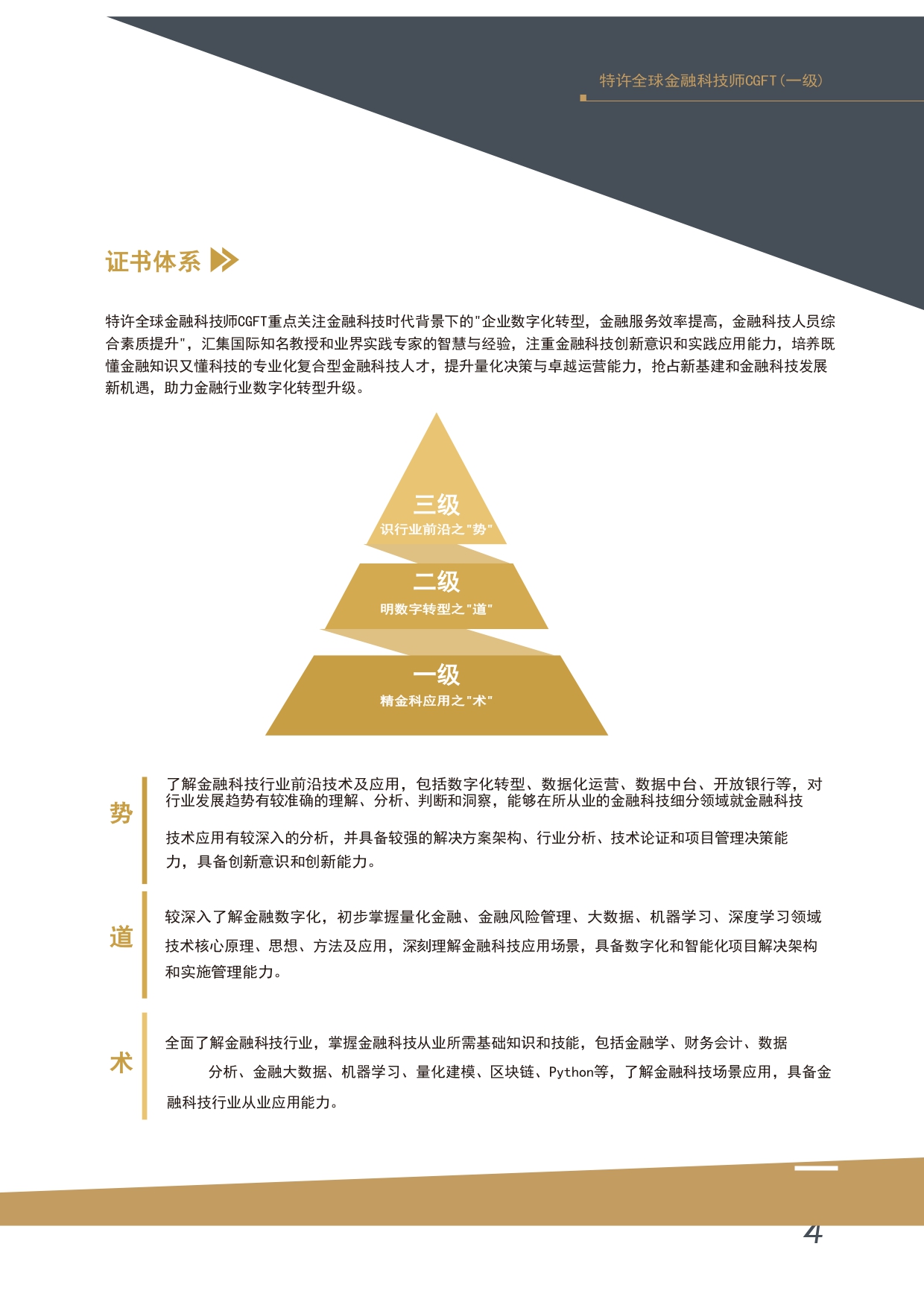 特许全球金融科技师CGFT（一级）

证书体系

特许全球金融科技师CGFT重点关注金融科技时代背景下的"企业数字化转型，金融服务效率提高，金融科技人员综合素质提升"，汇集国际知名教授和业界实践专家的智慧与经验，注重金融科技创新意识和实践应用能力，培养既懂金融知识又懂科技的专业化复合型金融科技人才，提升量化决策与卓越运营能力，抢占新基建和金融科技发展新机遇，助力金融行业数字化转型升级。

三级
识行业前沿之"势"

二级
明数字转型之"道"

一级
精金科应用之"术"

势

了解金融科技行业前沿技术及应用，包括数字化转型、数据化运营、数据中台、开放银行等，对行业发展趋势有较准确的理解、分析、判断和洞察，能够在所从业的金融科技细分领域就金融科技

技术应用有较深入的分析，并具备较强的解决方案架构、行业分析、技术论证和项目管理决策能力，具备创新意识和创新能力。

道

较深入了解金融数字化，初步掌握量化金融、金融风险管理、大数据、机器学习、深度学习领域技术核心原理、思想、方法及应用，深刻理解金融科技应用场景，具备数字化和智能化项目解决架构和实施管理能力。

术

全面了解金融科技行业，掌握金融科技从业所需基础知识和技能，包括金融学、财务会计、数据分析、金融大数据、机器学习、量化建模、区块链、Python等，了解金融科技场景应用，具备金融科技行业从业应用能力。

4